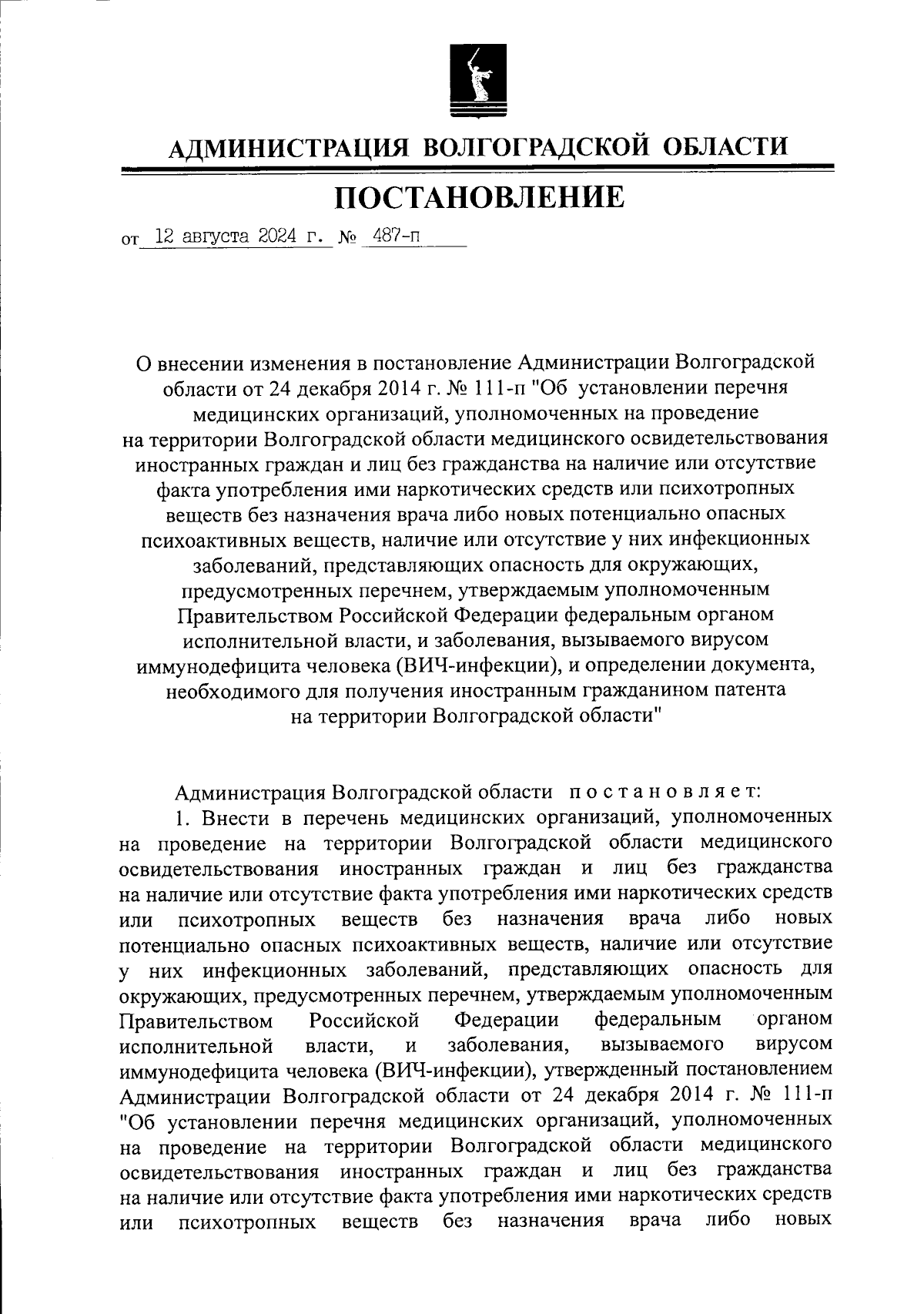 АДМИНИСТРАЦИЯ ВОЛГОГРАДСКОЙ ОБЛАСТИ

ПОСТАНОВЛЕНИЕ

от 12 августа 2024 г. № 487-п

О внесении изменения в постановление Администрации Волгоградской области от 24 декабря 2014 г. № 111-п "Об установлении перечня медицинских организаций, уполномоченных на проведение на территории Волгоградской области медицинского освидетельствования иностранных граждан и лиц без гражданства на наличие или отсутствие факта употребления ими наркотических средств или психотропных веществ без назначения врача либо новых потенциально опасных психоактивных веществ, наличие или отсутствие у них инфекционных заболеваний, представляющих опасность для окружающих, предусмотренных перечнем, утверждаемым уполномоченным Правительством Российской Федерации федеральным органом исполнительной власти, и заболевания, вызываемого вирусом иммунодефицита человека (ВИЧ-инфекции), и определении документа, необходимого для получения иностранным гражданином патента на территории Волгоградской области"

Администрация Волгоградской области постановляет:

1. Внести в перечень медицинских организаций, уполномоченных на проведение на территории Волгоградской области медицинского освидетельствования иностранных граждан и лиц без гражданства на наличие или отсутствие факта употребления ими наркотических средств или психотропных веществ без назначения врача либо новых потенциально опасных психоактивных веществ, наличие или отсутствие у них инфекционных заболеваний, представляющих опасность для окружающих, предусмотренных перечнем, утверждаемым уполномоченным Правительством Российской Федерации федеральным органом исполнительной власти, и заболевания, вызываемого вирусом иммунодефицита человека (ВИЧ-инфекции), утвержденный постановлением Администрации Волгоградской области от 24 декабря 2014 г. № 111-п "Об установлении перечня медицинских организаций, уполномоченных на проведение на территории Волгоградской области медицинского освидетельствования иностранных граждан и лиц без гражданства на наличие или отсутствие факта употребления ими наркотических средств или психотропных веществ без назначения врача либо новых